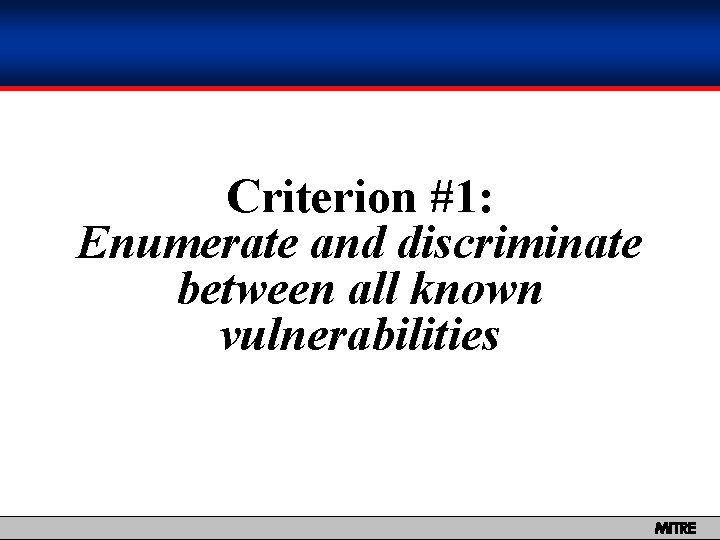 Criterion #1:
Enumerate and discriminate between all known vulnerabilities

MITRE